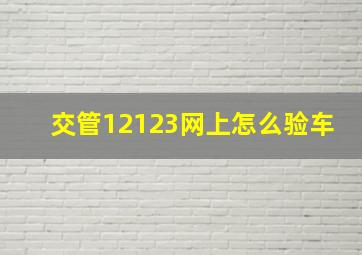 交管12123网上怎么验车